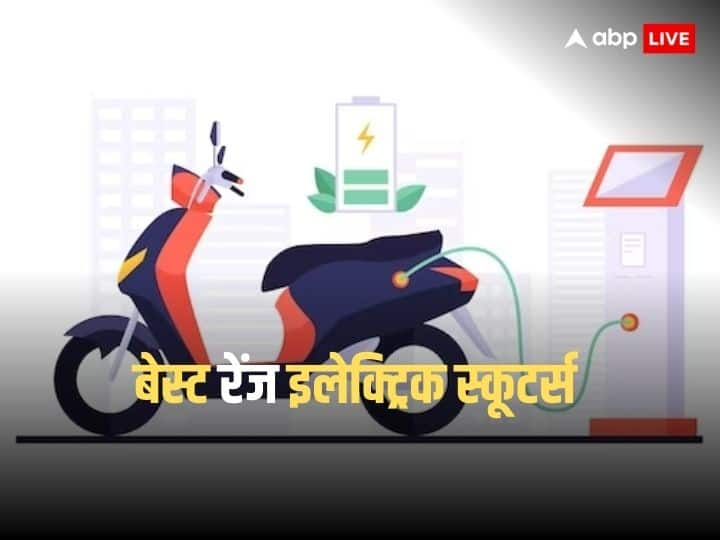 abp LIVE

बेस्ट रेंज इलेक्ट्रिक स्कूटर्स